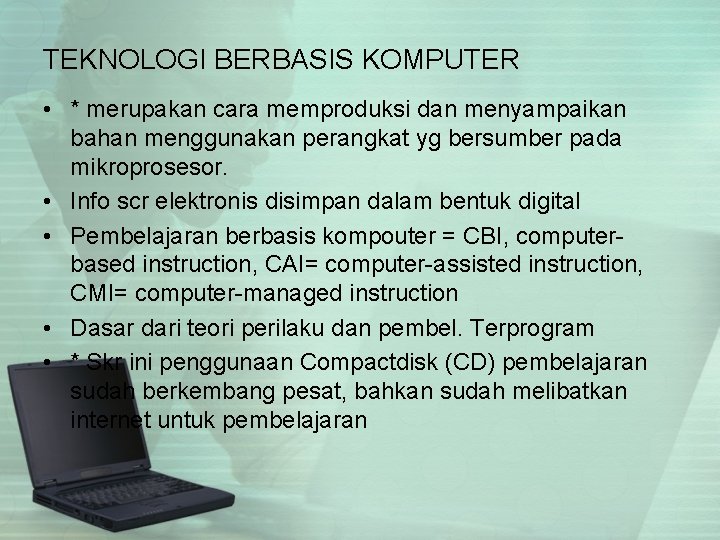 TEKNOLOGI BERBASIS KOMPUTER

• * merupakan cara memproduksi dan menyampaikan bahan menggunakan perangkat yg bersumber pada mikroprosesor.
• Info scr elektronis disimpan dalam bentuk digital
• Pembelajaran berbasis kompouter = CBI, computer-based instruction, CAI= computer-assisted instruction, CMI= computer-managed instruction
• Dasar dari teori perilaku dan pembel. Terprogram
• * Skr ini penggunaan Compactdisk (CD) pembelajaran sudah berkembang pesat, bahkan sudah melibatkan internet untuk pembelajaran